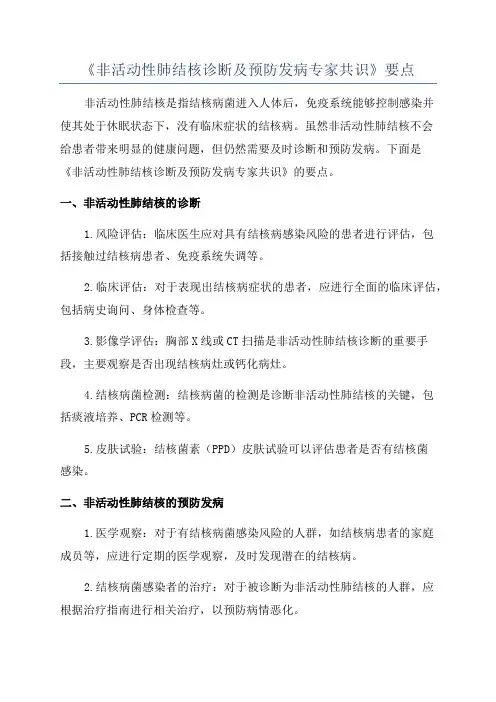 《非活动性肺结核诊断及预防发病专家共识》要点

非活动性肺结核是指结核病菌进入人体后，免疫系统能够控制感染并使其处于休眠状态下，没有临床症状的结核病。虽然非活动性肺结核不会给患者带来明显的健康问题，但仍然需要及时诊断和预防发病。下面是《非活动性肺结核诊断及预防发病专家共识》的要点。

一、非活动性肺结核的诊断

1.风险评估：临床医生应对具有结核病感染风险的患者进行评估，包括接触过结核病患者、免疫系统失调等。

2.临床评估：对于表现出结核病症状的患者，应进行全面的临床评估，包括病史询问、身体检查等。

3.影像学评估：胸部X线或CT扫描是非活动性肺结核诊断的重要手段，主要观察是否出现结核病灶或钙化病灶。

4.结核病菌检测：结核病菌的检测是诊断非活动性肺结核的关键，包括痰液培养、PCR检测等。

5.皮肤试验：结核菌素（PPD）皮肤试验可以评估患者是否有结核菌感染。

二、非活动性肺结核的预防发病

1.医学观察：对于有结核病菌感染风险的人群，如结核病患者的家庭成员等，应进行定期的医学观察，及时发现潜在的结核病。

2.结核病菌感染者的治疗：对于被诊断为非活动性肺结核的人群，应根据治疗指南进行相关治疗，以预防病情恶化。